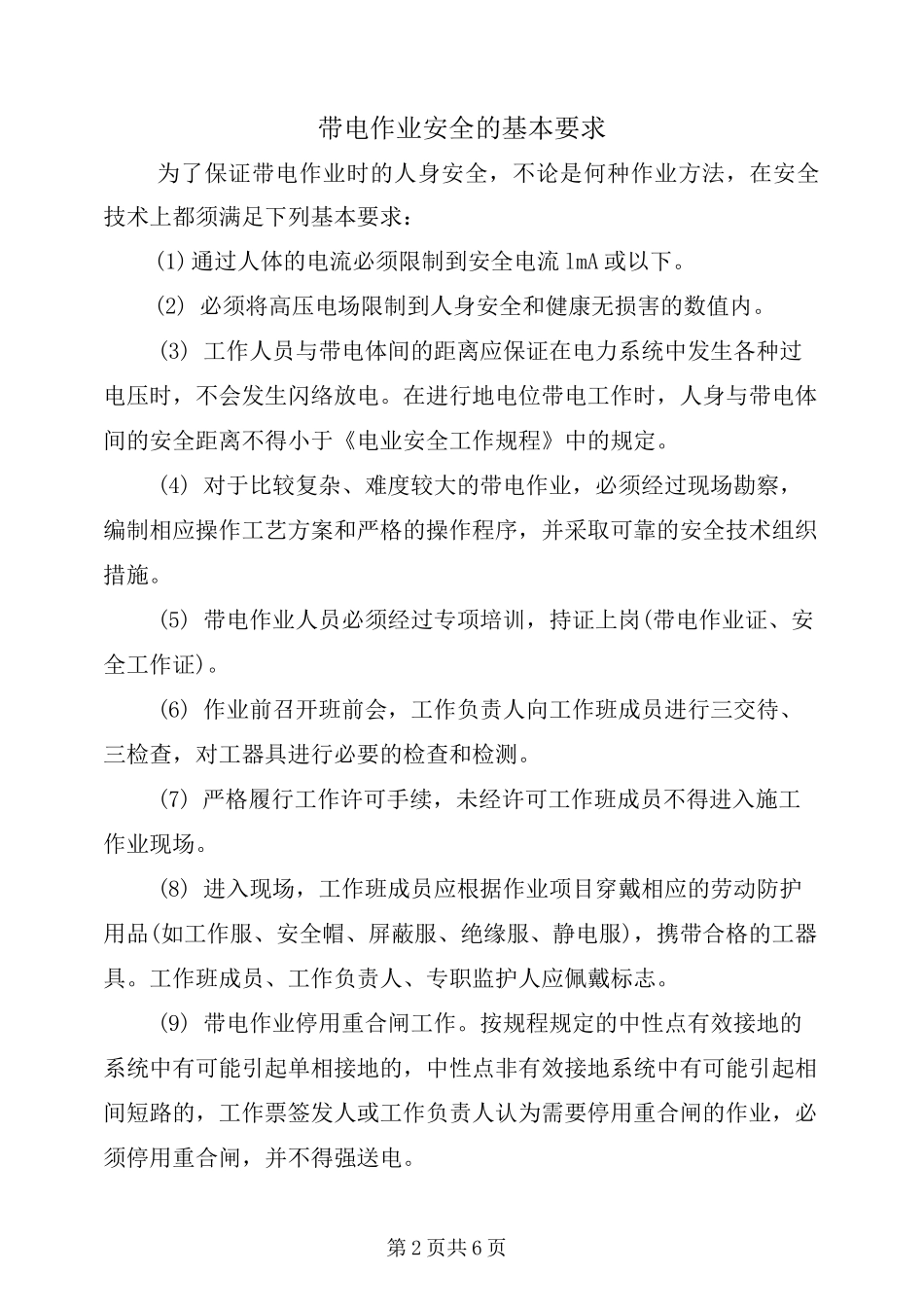 带电作业安全的基本要求

为了保证带电作业时的人身安全，不论是何种作业方法，在安全技术上都须满足下列基本要求：

⑴通过人体的电流必须限制到安全电流 1mA 或以下。

⑵ 必须将高压电场限制到人身安全和健康无损害的数值内。

⑶ 工作人员与带电体间的距离应保证在电力系统中发生各种过电压时，不会发生闪络放电。在进行地电位带电工作时，人身与带电体间的安全距离不得小于《电业安全工作规程》中的规定。

⑷ 对于比较复杂、难度较大的带电作业，必须经过现场勘察，编制相应操作工艺方案和严格的操作程序，并采取可靠的安全技术组织措施。

⑸ 带电作业人员必须经过专项培训，持证上岗(带电作业证、安全工作证)。

⑹ 作业前召开班前会，工作负责人向工作班成员进行三交待、三检查，对工器具进行必要的检查和检测。

⑺ 严格履行工作许可手续，未经许可工作班成员不得进入施工作业现场。

⑻ 进入现场，工作班成员应根据作业项目穿戴相应的劳动防护用品(如工作服、安全帽、屏蔽服、绝缘服、静电服)，携带合格的工器具。工作班成员、工作负责人、专职监护人应佩戴标志。

⑼ 带电作业停用重合闸工作。按规程规定的中性点有效接地的系统中有可能引起单相接地的，中性点非有效接地系统中有可能引起相间短路的，工作票签发人或工作负责人认为需要停用重合闸的作业，必须停用重合闸，并不得强送电。

第 2 页共 6 页